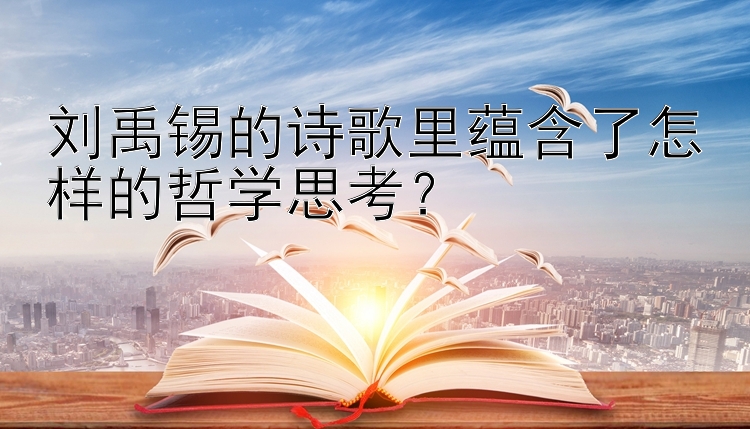 刘禹锡的诗歌里蕴含了怎样的哲学思考？